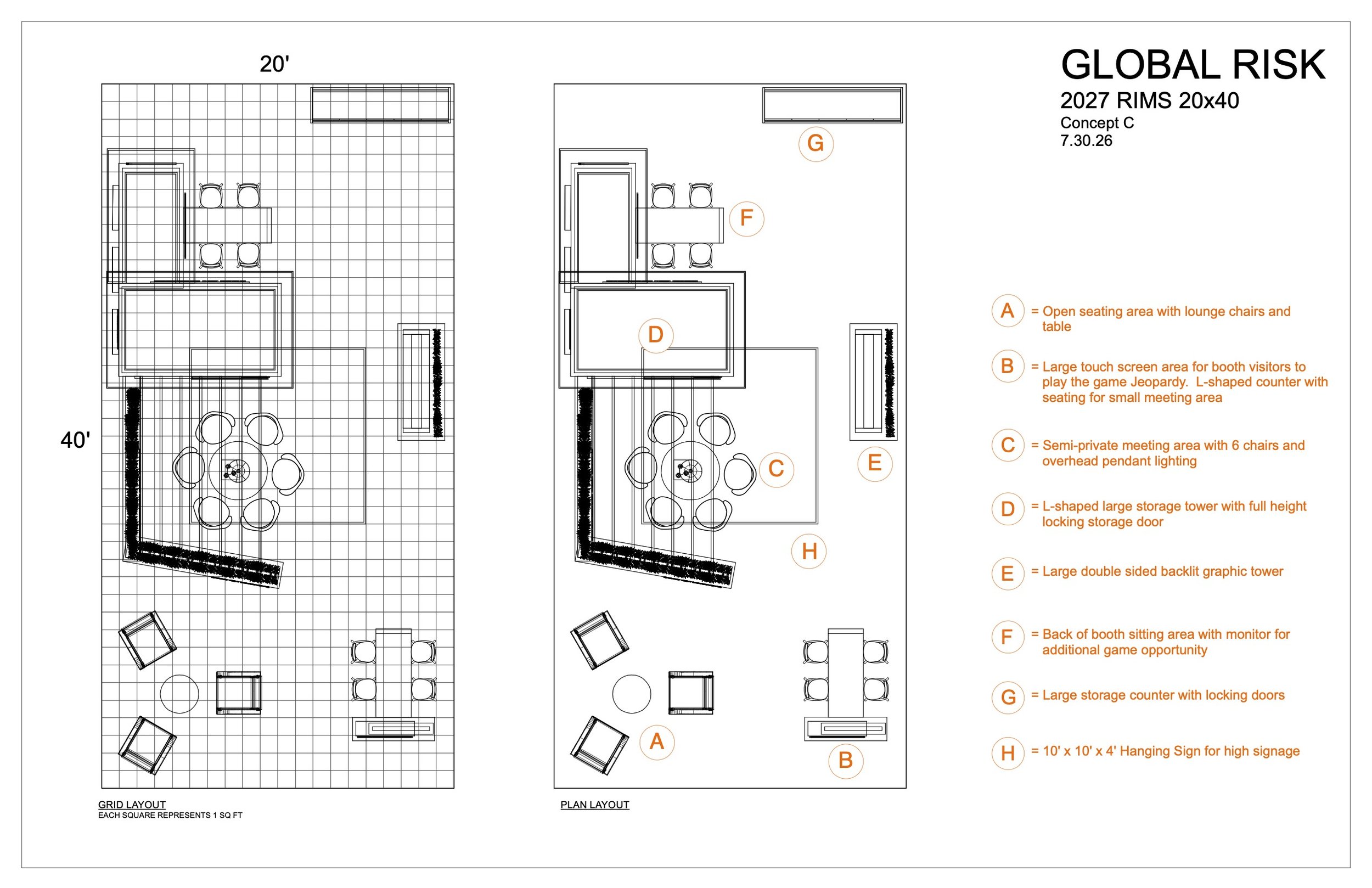 20'

40'

GRID LAYOUT
EACH SQUARE REPRESENTS 1 SQ FT

G

F

D

E

C

H

A

B

PLAN LAYOUT

GLOBAL RISK
2027 RIMS 20x40
Concept C
7.30.26

A = Open seating area with lounge chairs and table

B = Large touch screen area for booth visitors to play the game Jeopardy. L-shaped counter with seating for small meeting area

C = Semi-private meeting area with 6 chairs and overhead pendant lighting

D = L-shaped large storage tower with full height locking storage door

E = Large double sided backlit graphic tower

F = Back of booth sitting area with monitor for additional game opportunity

G = Large storage counter with locking doors

H = 10' x 10' x 4' Hanging Sign for high signage